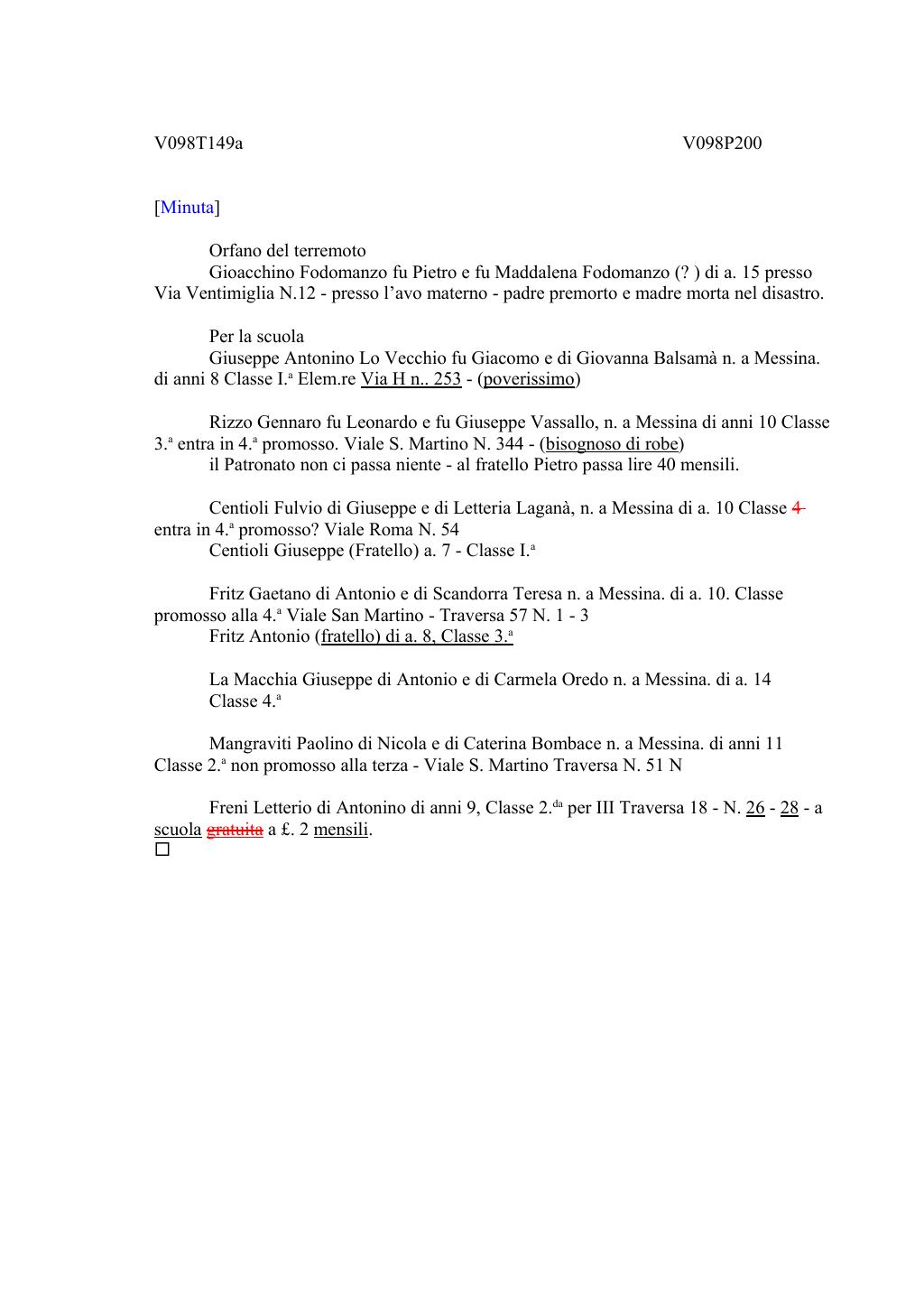 V098T149a V098P200

[Minuta]

Orfano del terremoto
Gioacchino Fodomanzo fu Pietro e fu Maddalena Fodomanzo (? ) di a. 15 presso Via Ventimiglia N.12 - presso l'avo materno - padre premorto e madre morta nel disastro.

Per la scuola
Giuseppe Antonino Lo Vecchio fu Giacomo e di Giovanna Balsamà n. a Messina. di anni 8 Classe I.ª Elem.re Via H n.. 253 - (poverissimo)

Rizzo Gennaro fu Leonardo e fu Giuseppe Vassallo, n. a Messina di anni 10 Classe 3.ª entra in 4.ª promosso. Viale S. Martino N. 344 - (bisognoso di robe)
il Patronato non ci passa niente - al fratello Pietro passa lire 40 mensili.

Centioli Fulvio di Giuseppe e di Letteria Laganà, n. a Messina di a. 10 Classe 4 entra in 4.ª promosso? Viale Roma N. 54
Centioli Giuseppe (Fratello) a. 7 - Classe I.ª

Fritz Gaetano di Antonio e di Scandorra Teresa n. a Messina. di a. 10. Classe promosso alla 4.ª Viale San Martino - Traversa 57 N. 1 - 3
Fritz Antonio (fratello) di a. 8, Classe 3.ª

La Macchia Giuseppe di Antonio e di Carmela Oredo n. a Messina. di a. 14 Classe 4.ª

Mangraviti Paolino di Nicola e di Caterina Bombace n. a Messina. di anni 11 Classe 2.ª non promosso alla terza - Viale S. Martino Traversa N. 51 N

Freni Letterio di Antonino di anni 9, Classe 2.da per III Traversa 18 - N. 26 - 28 - a scuola gratuita a £. 2 mensili.